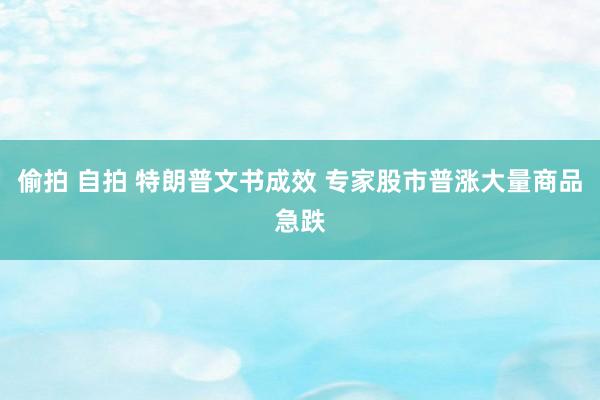 偷拍 自拍 特朗普文书成效 专家股市普涨大量商品急跌